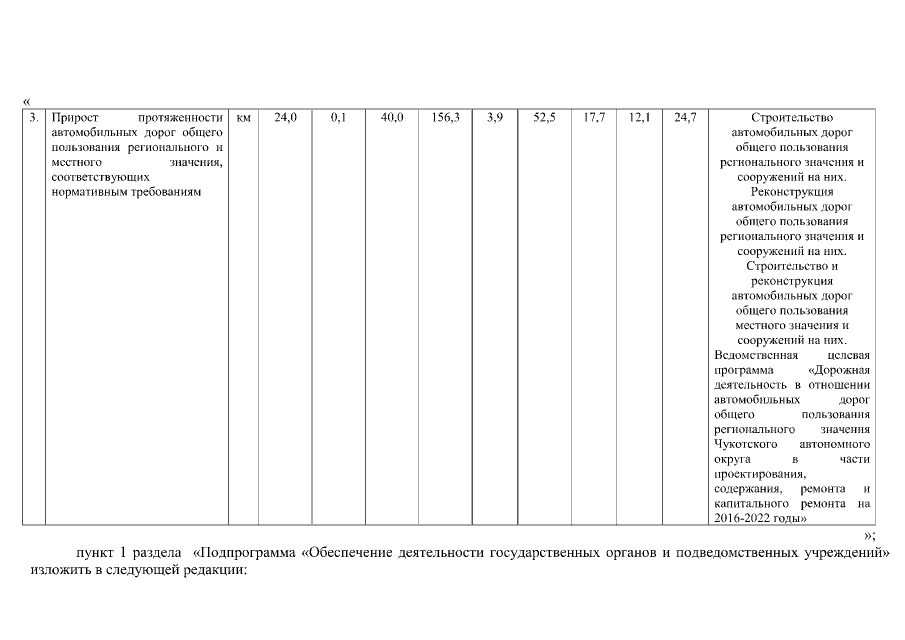 «

| 3. | Прирост протяженности автомобильных дорог общего пользования регионального и местного значения, соответствующих нормативным требованиям | км | 24,0 | 0,1 | 40,0 | 156,3 | 3,9 | 52,5 | 17,7 | 12,1 | 24,7 | Строительство автомобильных дорог общего пользования регионального значения и сооружений на них. Реконструкция автомобильных дорог общего пользования регионального значения и сооружений на них. Строительство и реконструкция автомобильных дорог общего пользования местного значения и сооружений на них. Ведомственная целевая программа «Дорожная деятельность в отношении автомобильных дорог общего пользования регионального значения Чукотского автономного округа в части проектирования, содержания, ремонта и капитального ремонта на 2016-2022 годы» |

»;

пункт 1 раздела «Подпрограмма «Обеспечение деятельности государственных органов и подведомственных учреждений» изложить в следующей редакции: